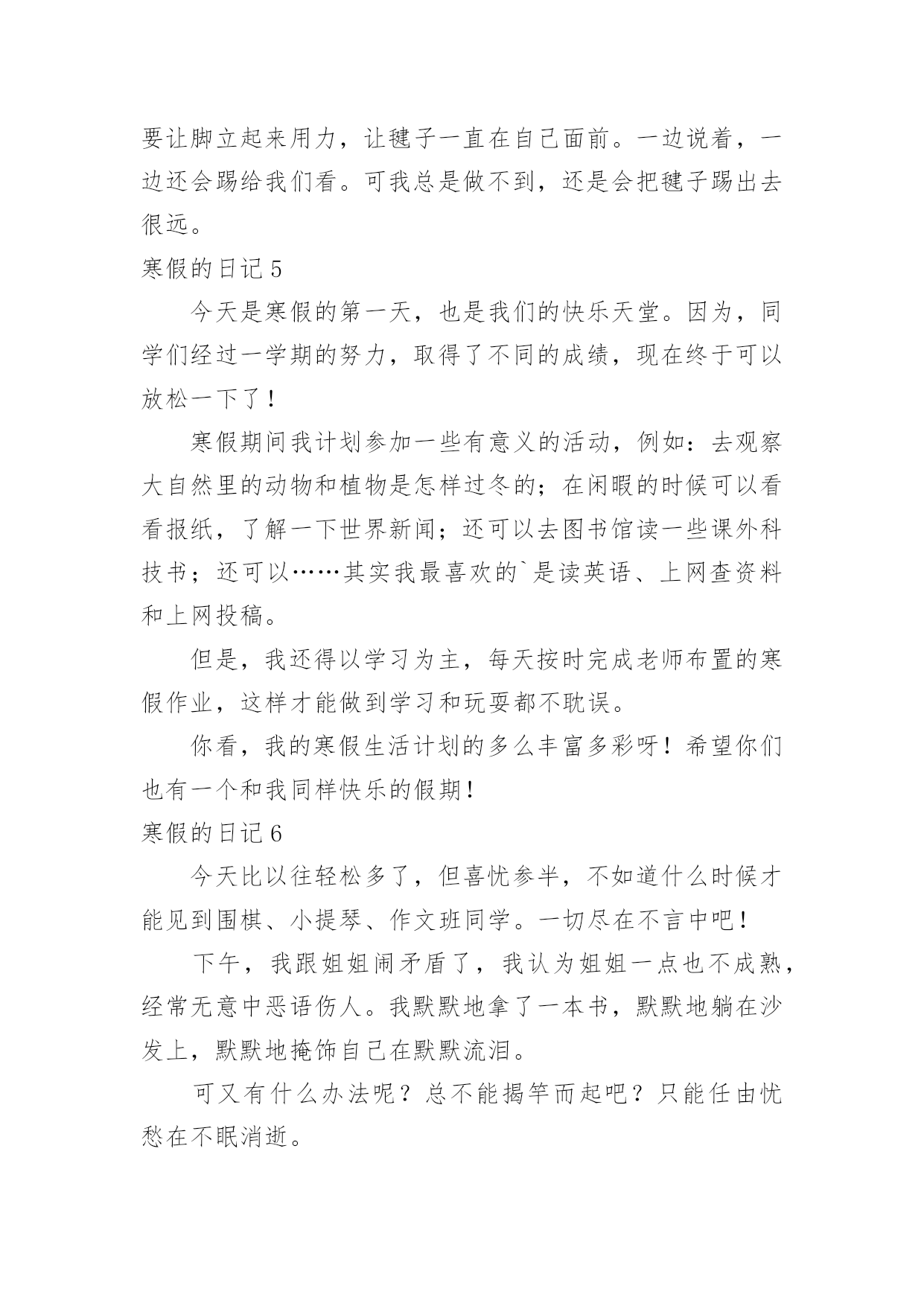 要让脚立起来用力，让毽子一直在自己面前。一边说着，一边还会踢给我们看。可我总是做不到，还是会把毽子踢出去很远。

寒假的日记 5

今天是寒假的第一天，也是我们的快乐天堂。因为，同学们经过一学期的努力，取得了不同的成绩，现在终于可以放松一下了！

寒假期间我计划参加一些有意义的活动，例如：去观察大自然里的动物和植物是怎样过冬的；在闲暇的时候可以看看报纸，了解一下世界新闻；还可以去图书馆读一些课外科技书；还可以……其实我最喜欢的`是读英语、上网查资料和上网投稿。

但是，我还得以学习为主，每天按时完成老师布置的寒假作业，这样才能做到学习和玩耍都不耽误。

你看，我的寒假生活计划的多么丰富多彩呀！希望你们也有一个和我同样快乐的假期！

寒假的日记 6

今天比以往轻松多了，但喜忧参半，不如道什么时候才能见到围棋、小提琴、作文班同学。一切尽在不言中吧！

下午，我跟姐姐闹矛盾了，我认为姐姐一点也不成熟，经常无意中恶语伤人。我默默地拿了一本书，默默地躺在沙发上，默默地掩饰自己在默默流泪。

可又有什么办法呢？总不能揭竿而起吧？只能任由忧愁在不眠消逝。